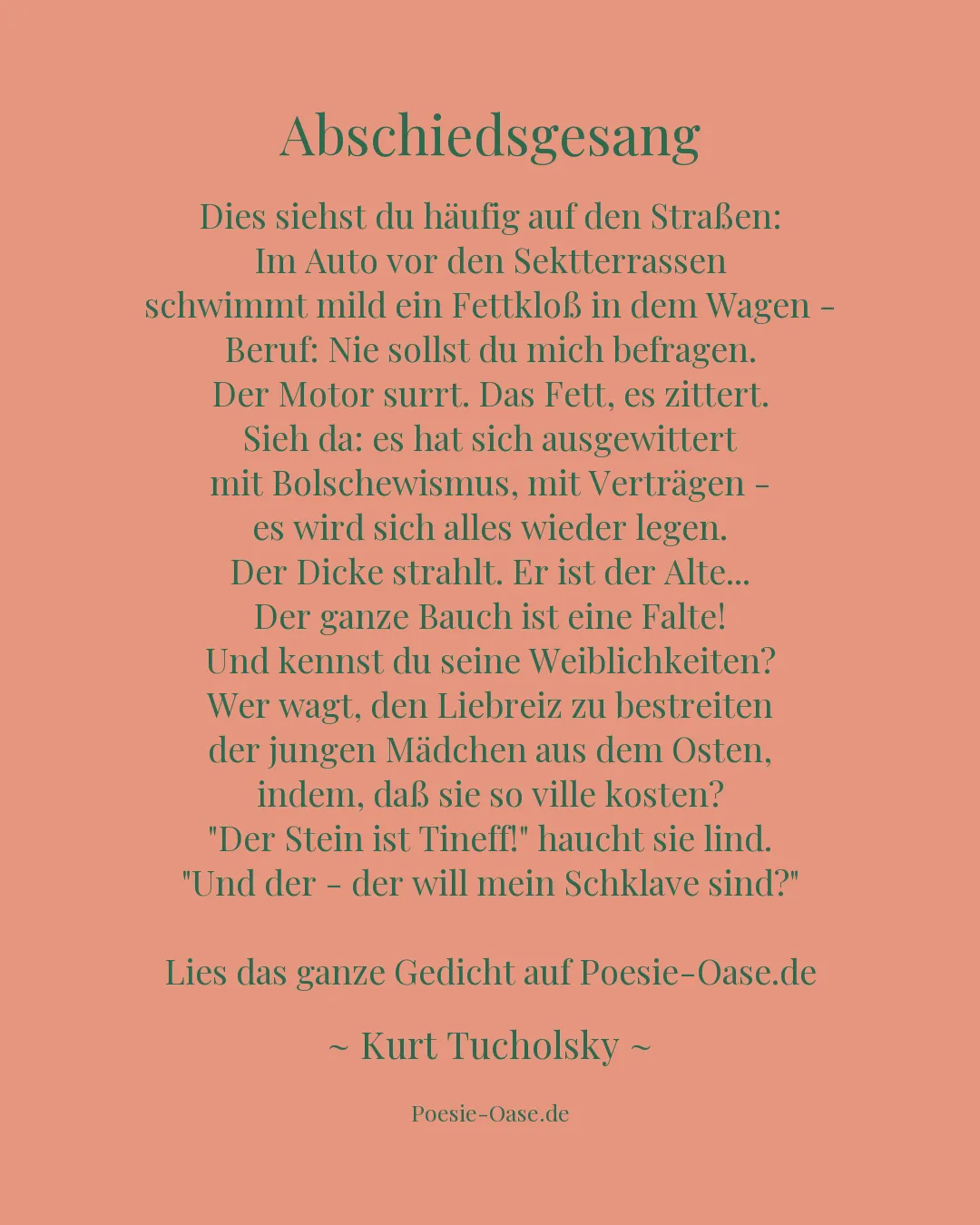 Abschiedsgesang

Dies siehst du häufig auf den Straßen:
Im Auto vor den Sektterrassen
schwimmt mild ein Fettkloß in dem Wagen -
Beruf: Nie sollst du mich befragen.
Der Motor surrt. Das Fett, es zittert.
Sieh da: es hat sich ausgewittert
mit Bolschewismus, mit Verträgen -
es wird sich alles wieder legen.
Der Dicke strahlt. Er ist der Alte...
Der ganze Bauch ist eine Falte!
Und kennst du seine Weiblichkeiten?
Wer wagt, den Liebreiz zu bestreiten
der jungen Mädchen aus dem Osten,
indem, daß sie so ville kosten?
"Der Stein ist Tineff!" haucht sie lind.
"Und der - der will mein Schklave sind?"

Lies das ganze Gedicht auf Poesie-Oase.de

~ Kurt Tucholsky ~

Poesie-Oase.de